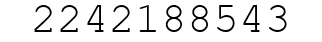 2242188543